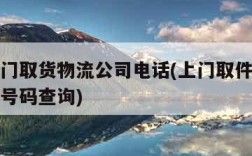 门取货物流公司电话(上门取件
号码查询)